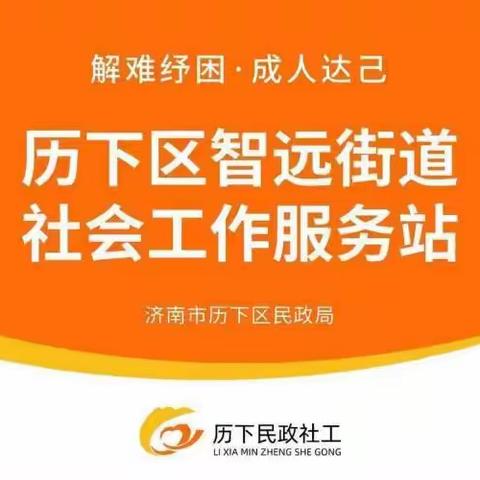 解难纾困·成人达己

历下区智远街道
社会工作服务站

济南市历下区民政局

历下民政社工
LI XIA MIN ZHENG SHE GONG